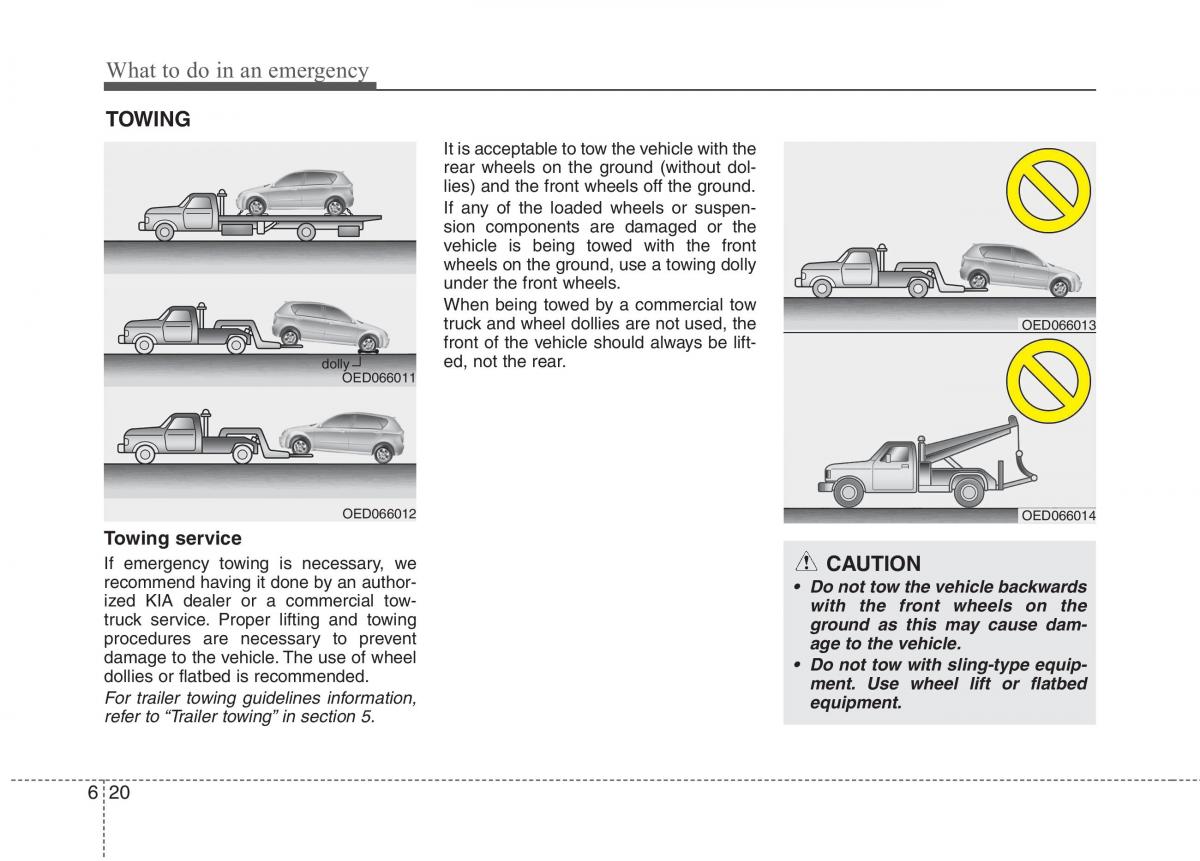 What to do in an emergency

TOWING

dolly

OED066011

OED066012

Towing service

If emergency towing is necessary, we recommend having it done by an authorized KIA dealer or a commercial tow-truck service. Proper lifting and towing procedures are necessary to prevent damage to the vehicle. The use of wheel dollies or flatbed is recommended.

For trailer towing guidelines information, refer to “Trailer towing” in section 5.

It is acceptable to tow the vehicle with the rear wheels on the ground (without dollies) and the front wheels off the ground.

If any of the loaded wheels or suspension components are damaged or the vehicle is being towed with the front wheels on the ground, use a towing dolly under the front wheels.

When being towed by a commercial tow truck and wheel dollies are not used, the front of the vehicle should always be lifted, not the rear.

OED066013

OED066014

CAUTION

• Do not tow the vehicle backwards with the front wheels on the ground as this may cause damage to the vehicle.

• Do not tow with sling-type equipment. Use wheel lift or flatbed equipment.

6 20